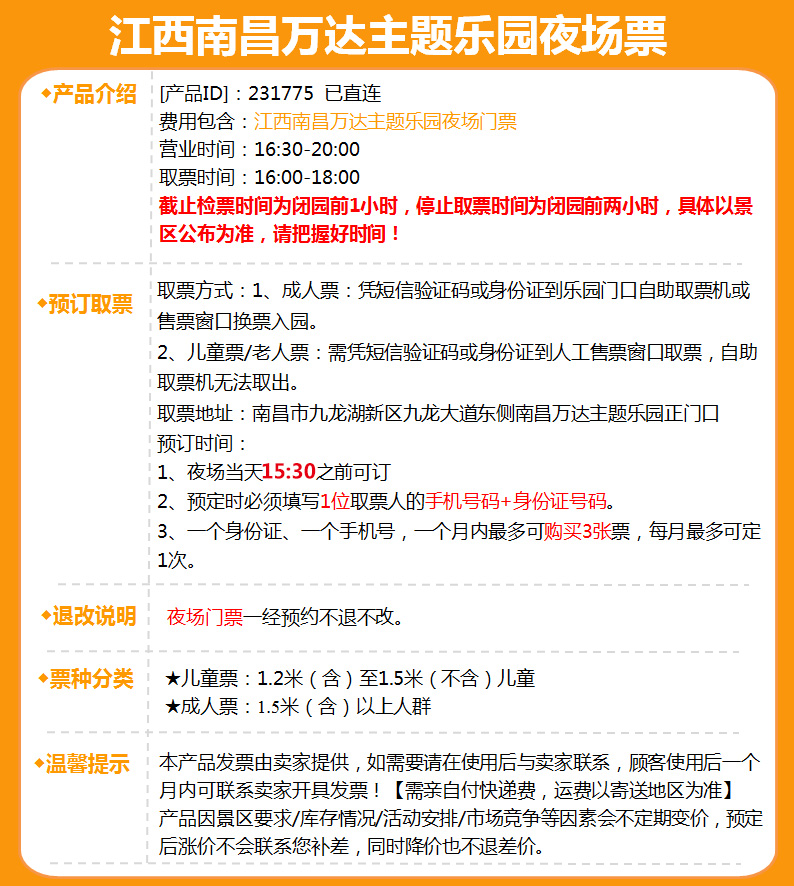 江西南昌万达主题乐园夜场票

◆产品介绍
[产品ID]：231775 已直连
费用包含：江西南昌万达主题乐园夜场门票
营业时间：16:30-20:00
取票时间：16:00-18:00
截止检票时间为闭园前1小时，停止取票时间为闭园前两小时，具体以景区公布为准，请把握好时间！

◆预订取票
取票方式：1、成人票：凭短信验证码或身份证到乐园门口自助取票机或售票窗口换票入园。
2、儿童票/老人票：需凭短信验证码或身份证到人工售票窗口取票，自助取票机无法取出。
取票地址：南昌市九龙湖新区九龙大道东侧南昌万达主题乐园正门口
预订时间：
1、夜场当天15:30之前可订
2、预定时必须填写1位取票人的手机号码+身份证号码。
3、一个身份证、一个手机号，一个月内最多可购买3张票，每月最多可定1次。

◆退改说明
夜场门票一经预约不退不改。

◆票种分类
★儿童票：1.2米（含）至1.5米（不含）儿童
★成人票：1.5米（含）以上人群

◆温馨提示
本产品发票由卖家提供，如需要请在使用后与卖家联系，顾客使用后一个月内可联系卖家开具发票！【需亲自付快递费，运费以寄送地区为准】
产品因景区要求/库存情况/活动安排/市场竞争等因素会不定期变价，预定后涨价不会联系您补差，同时降价也不退差价。